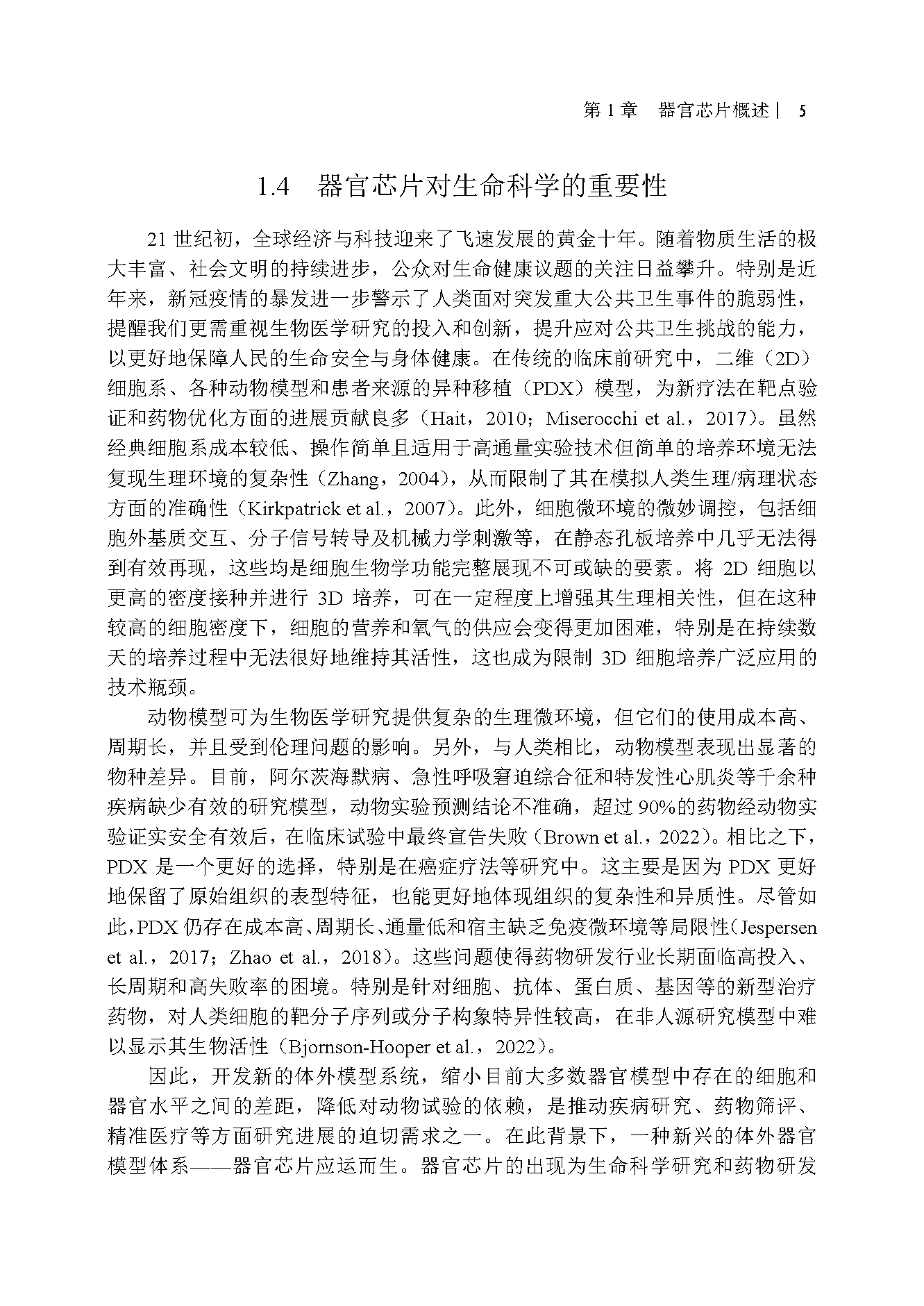 第 1 章　器官芯片概述 | 5

1.4　器官芯片对生命科学的重要性

21 世纪初，全球经济与科技迎来了飞速发展的黄金十年。随着物质生活的极大丰富、社会文明的持续进步，公众对生命健康议题的关注日益攀升。特别是近年来，新冠疫情的暴发进一步警示了人类面对突发重大公共卫生事件的脆弱性，提醒我们更需重视生物医学研究的投入和创新，提升应对公共卫生挑战的能力，以更好地保障人民的生命安全与身体健康。在传统的临床前研究中，二维（2D）细胞系、各种动物模型和患者来源的异种移植（PDX）模型，为新疗法在靶点验证和药物优化方面的进展贡献良多（Hait，2010；Miserocchi et al.，2017）。虽然经典细胞系成本较低、操作简单且适用于高通量实验技术但简单的培养环境无法复现生理环境的复杂性（Zhang，2004），从而限制了其在模拟人类生理/病理状态方面的准确性（Kirkpatrick et al.，2007）。此外，细胞微环境的微妙调控，包括细胞外基质交互、分子信号转导及机械力学刺激等，在静态孔板培养中几乎无法得到有效再现，这些均是细胞生物学功能完整展现不可或缺的要素。将 2D 细胞以更高的密度接种并进行 3D 培养，可在一定程度上增强其生理相关性，但在这种较高的细胞密度下，细胞的营养和氧气的供应会变得更加困难，特别是在持续数天的培养过程中无法很好地维持其活性，这也成为限制 3D 细胞培养广泛应用的技术瓶颈。

动物模型可为生物医学研究提供复杂的生理微环境，但它们的使用成本高、周期长，并且受到伦理问题的影响。另外，与人类相比，动物模型表现出显著的物种差异。目前，阿尔茨海默病、急性呼吸窘迫综合征和特发性心肌炎等千余种疾病缺少有效的研究模型，动物实验预测结论不准确，超过 90%的药物经动物实验证实安全有效后，在临床试验中最终宣告失败（Brown et al.，2022）。相比之下，PDX 是一个更好的选择，特别是在癌症疗法等研究中。这主要是因为 PDX 更好地保留了原始组织的表型特征，也能更好地体现组织的复杂性和异质性。尽管如此，PDX 仍存在成本高、周期长、通量低和宿主缺乏免疫微环境等局限性（Jespersen et al.，2017；Zhao et al.，2018）。这些问题使得药物研发行业长期面临高投入、长周期和高失败率的困境。特别是针对细胞、抗体、蛋白质、基因等的新型治疗药物，对人类细胞的靶分子序列或分子构象特异性较高，在非人源研究模型中难以显示其生物活性（Bjornson-Hooper et al.，2022）。

因此，开发新的体外模型系统，缩小目前大多数器官模型中存在的细胞和器官水平之间的差距，降低对动物试验的依赖，是推动疾病研究、药物筛评、精准医疗等方面研究进展的迫切需求之一。在此背景下，一种新兴的体外器官模型体系——器官芯片应运而生。器官芯片的出现为生命科学研究和药物研发